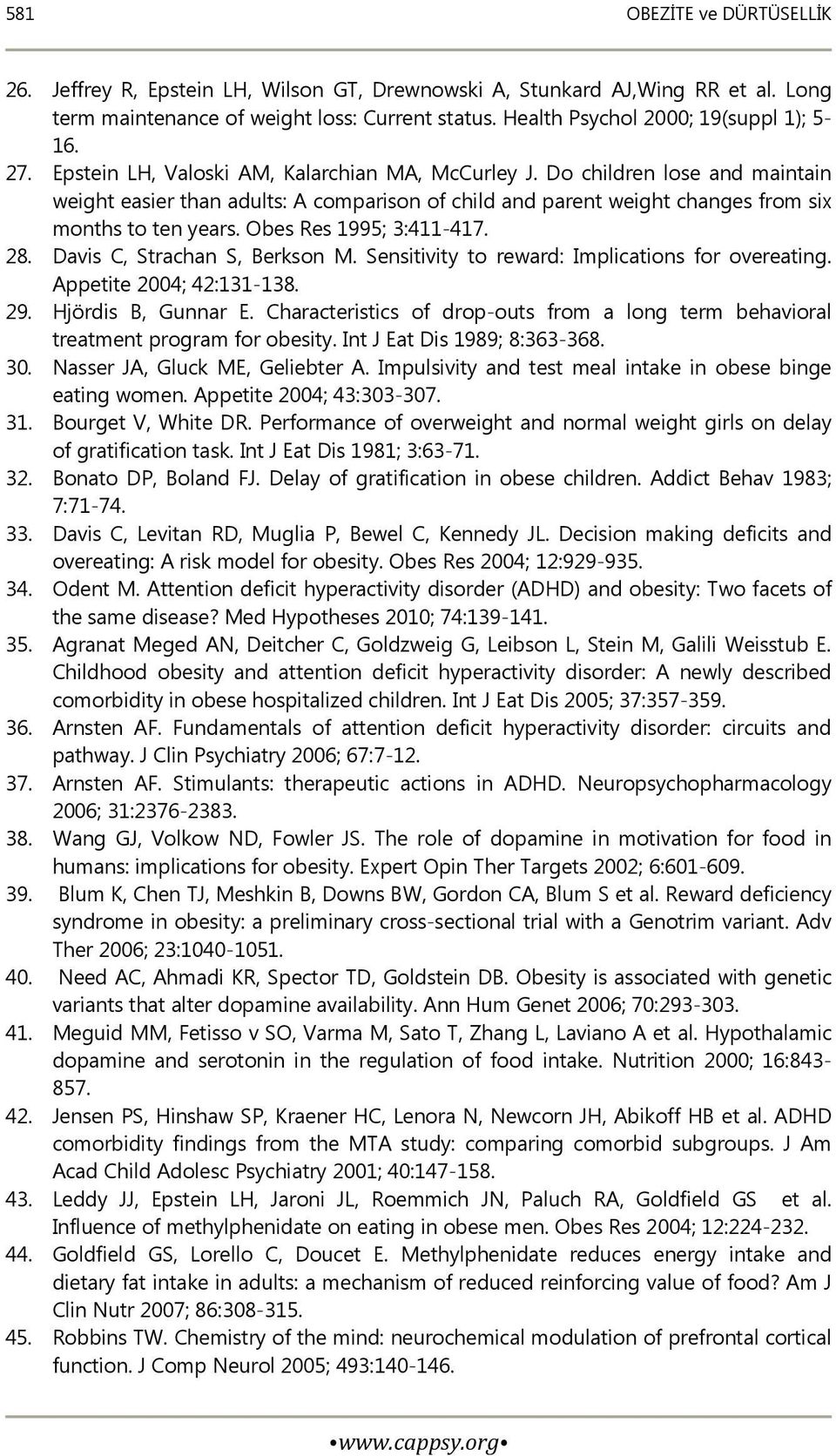 581 OBEZİTE ve DÜRTÜSELLİK

26. Jeffrey R, Epstein LH, Wilson GT, Drewnowski A, Stunkard AJ,Wing RR et al. Long term maintenance of weight loss: Current status. Health Psychol 2000; 19(suppl 1); 5-16.
27. Epstein LH, Valoski AM, Kalarchian MA, McCurley J. Do children lose and maintain weight easier than adults: A comparison of child and parent weight changes from six months to ten years. Obes Res 1995; 3:411-417.
28. Davis C, Strachan S, Berkson M. Sensitivity to reward: Implications for overeating. Appetite 2004; 42:131-138.
29. Hjördis B, Gunnar E. Characteristics of drop-outs from a long term behavioral treatment program for obesity. Int J Eat Dis 1989; 8:363-368.
30. Nasser JA, Gluck ME, Geliebter A. Impulsivity and test meal intake in obese binge eating women. Appetite 2004; 43:303-307.
31. Bourget V, White DR. Performance of overweight and normal weight girls on delay of gratification task. Int J Eat Dis 1981; 3:63-71.
32. Bonato DP, Boland FJ. Delay of gratification in obese children. Addict Behav 1983; 7:71-74.
33. Davis C, Levitan RD, Muglia P, Bewel C, Kennedy JL. Decision making deficits and overeating: A risk model for obesity. Obes Res 2004; 12:929-935.
34. Odent M. Attention deficit hyperactivity disorder (ADHD) and obesity: Two facets of the same disease? Med Hypotheses 2010; 74:139-141.
35. Agranat Meged AN, Deitcher C, Goldzweig G, Leibson L, Stein M, Galili Weisstub E. Childhood obesity and attention deficit hyperactivity disorder: A newly described comorbidity in obese hospitalized children. Int J Eat Dis 2005; 37:357-359.
36. Arnsten AF. Fundamentals of attention deficit hyperactivity disorder: circuits and pathway. J Clin Psychiatry 2006; 67:7-12.
37. Arnsten AF. Stimulants: therapeutic actions in ADHD. Neuropsychopharmacology 2006; 31:2376-2383.
38. Wang GJ, Volkow ND, Fowler JS. The role of dopamine in motivation for food in humans: implications for obesity. Expert Opin Ther Targets 2002; 6:601-609.
39. Blum K, Chen TJ, Meshkin B, Downs BW, Gordon CA, Blum S et al. Reward deficiency syndrome in obesity: a preliminary cross-sectional trial with a Genotrim variant. Adv Ther 2006; 23:1040-1051.
40. Need AC, Ahmadi KR, Spector TD, Goldstein DB. Obesity is associated with genetic variants that alter dopamine availability. Ann Hum Genet 2006; 70:293-303.
41. Meguid MM, Fetisso v SO, Varma M, Sato T, Zhang L, Laviano A et al. Hypothalamic dopamine and serotonin in the regulation of food intake. Nutrition 2000; 16:843-857.
42. Jensen PS, Hinshaw SP, Kraener HC, Lenora N, Newcorn JH, Abikoff HB et al. ADHD comorbidity findings from the MTA study: comparing comorbid subgroups. J Am Acad Child Adolesc Psychiatry 2001; 40:147-158.
43. Leddy JJ, Epstein LH, Jaroni JL, Roemmich JN, Paluch RA, Goldfield GS et al. Influence of methylphenidate on eating in obese men. Obes Res 2004; 12:224-232.
44. Goldfield GS, Lorello C, Doucet E. Methylphenidate reduces energy intake and dietary fat intake in adults: a mechanism of reduced reinforcing value of food? Am J Clin Nutr 2007; 86:308-315.
45. Robbins TW. Chemistry of the mind: neurochemical modulation of prefrontal cortical function. J Comp Neurol 2005; 493:140-146.

•www.cappsy.org•